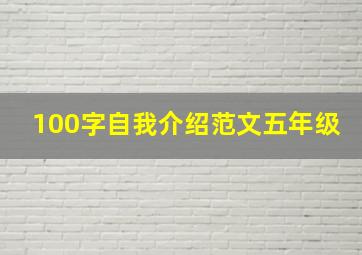 100字自我介绍范文五年级